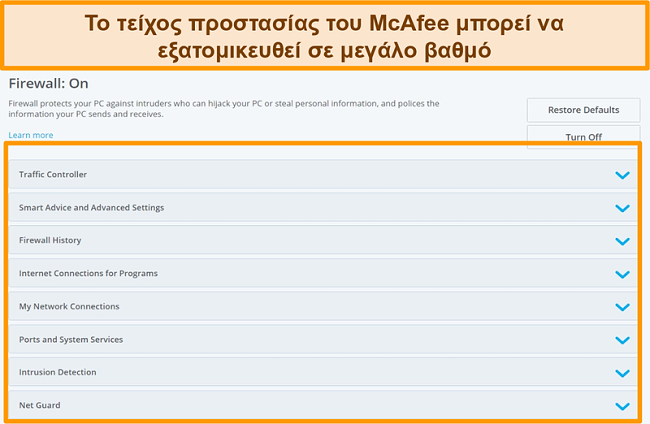 Το τείχος προστασίας του McAfee μπορεί να εξατομικευθεί σε μεγάλο βαθμό

Firewall: On

Firewall protects your PC against intruders who can hijack your PC or steal personal information, and polices the information your PC sends and receives.

Learn more

Restore Defaults

Turn Off

Traffic Controller

Smart Advice and Advanced Settings

Firewall History

Internet Connections for Programs

My Network Connections

Ports and System Services

Intrusion Detection

Net Guard